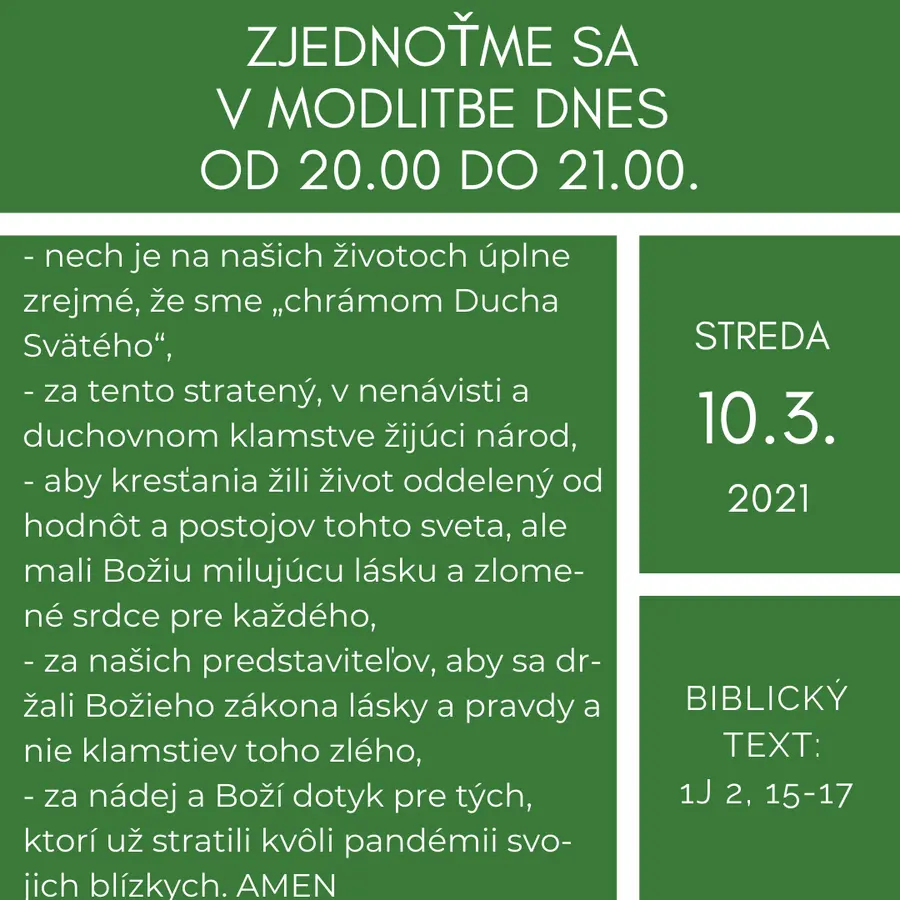 ZJEDNOŤME SA
V MODLITBE DNES
OD 20.00 DO 21.00.

- nech je na našich životoch úplne zrejmé, že sme „chrámom Ducha Svätého“,
- za tento stratený, v nenávisti a duchovnom klamstve žijúci národ,
- aby kresťania žili život oddelený od hodnôt a postojov tohto sveta, ale mali Božiu milujúcu lásku a zlomené srdce pre každého,
- za našich predstaviteľov, aby sa držali Božieho zákona lásky a pravdy a nie klamstiev toho zlého,
- za nádej a Boží dotyk pre tých, ktorí už stratili kvôli pandémii svojich blízkych. AMEN

STREDA
10.3.
2021

BIBLICKÝ
TEXT:
1J 2, 15-17